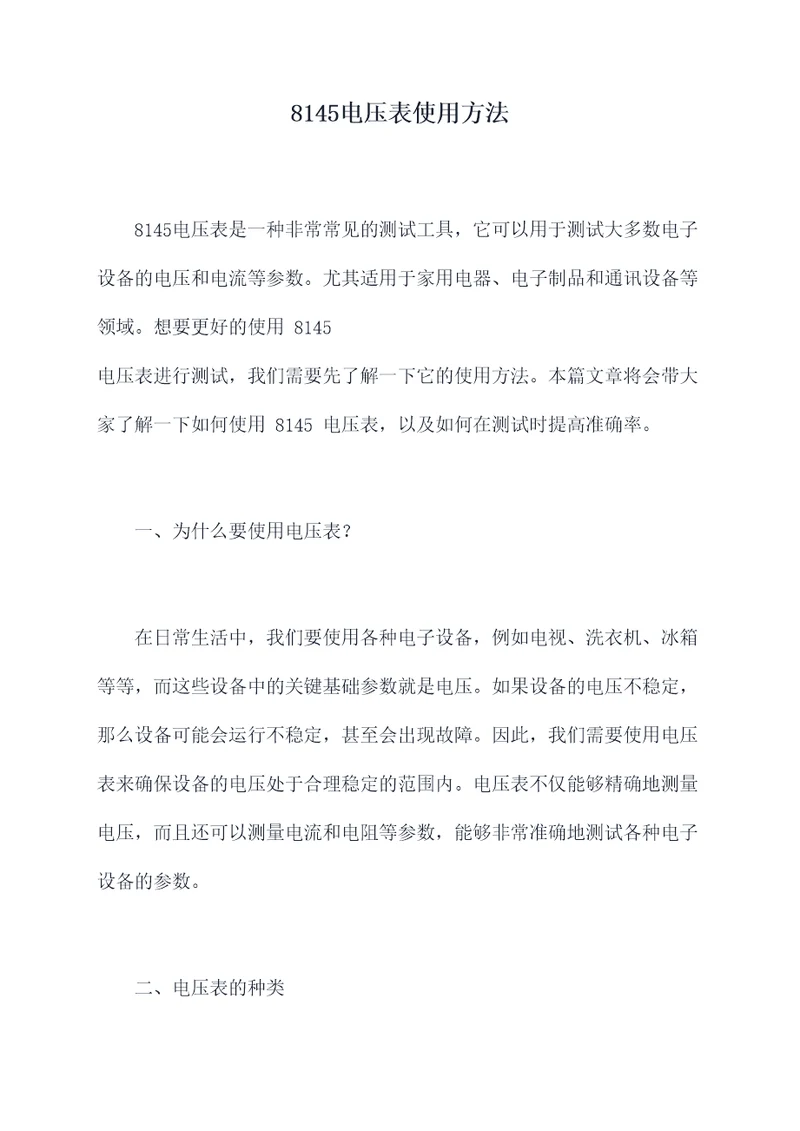 8145电压表使用方法

8145电压表是一种非常常见的测试工具，它可以用于测试大多数电子设备的电压和电流等参数。尤其适用于家用电器、电子制品和通讯设备等领域。想要更好的使用 8145 电压表进行测试，我们需要先了解一下它的使用方法。本篇文章将会带大家了解一下如何使用 8145 电压表，以及如何在测试时提高准确率。

一、为什么要使用电压表？

在日常生活中，我们要使用各种电子设备，例如电视、洗衣机、冰箱等等，而这些设备中的关键基础参数就是电压。如果设备的电压不稳定，那么设备可能会运行不稳定，甚至会出现故障。因此，我们需要使用电压表来确保设备的电压处于合理稳定的范围内。电压表不仅能够精确地测量电压，而且还可以测量电流和电阻等参数，能够非常准确地测试各种电子设备的参数。

二、电压表的种类